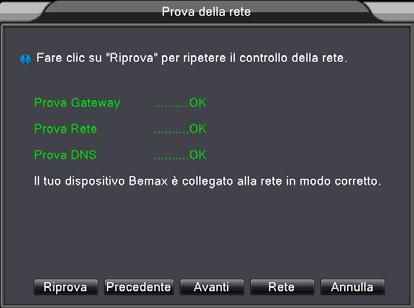 Prova della rete

Fare clic su "Riprova" per ripetere il controllo della rete.

Prova Gateway ..........OK

Prova Rete ..........OK

Prova DNS ..........OK

Il tuo dispositivo Bemax è collegato alla rete in modo corretto.

Riprova Precedente Avanti Rete Annulla